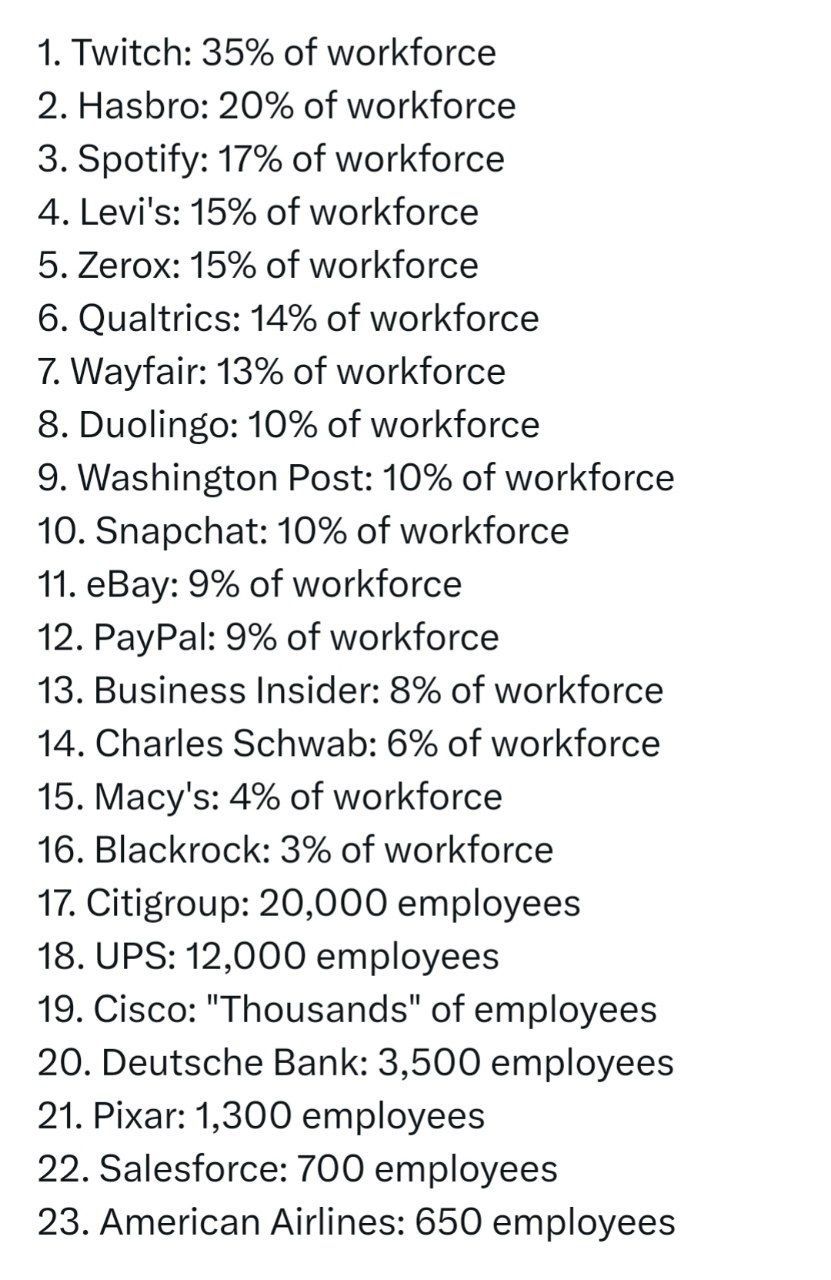 1. Twitch: 35% of workforce
2. Hasbro: 20% of workforce
3. Spotify: 17% of workforce
4. Levi's: 15% of workforce
5. Zerox: 15% of workforce
6. Qualtrics: 14% of workforce
7. Wayfair: 13% of workforce
8. Duolingo: 10% of workforce
9. Washington Post: 10% of workforce
10. Snapchat: 10% of workforce
11. eBay: 9% of workforce
12. PayPal: 9% of workforce
13. Business Insider: 8% of workforce
14. Charles Schwab: 6% of workforce
15. Macy's: 4% of workforce
16. Blackrock: 3% of workforce
17. Citigroup: 20,000 employees
18. UPS: 12,000 employees
19. Cisco: "Thousands" of employees
20. Deutsche Bank: 3,500 employees
21. Pixar: 1,300 employees
22. Salesforce: 700 employees
23. American Airlines: 650 employees